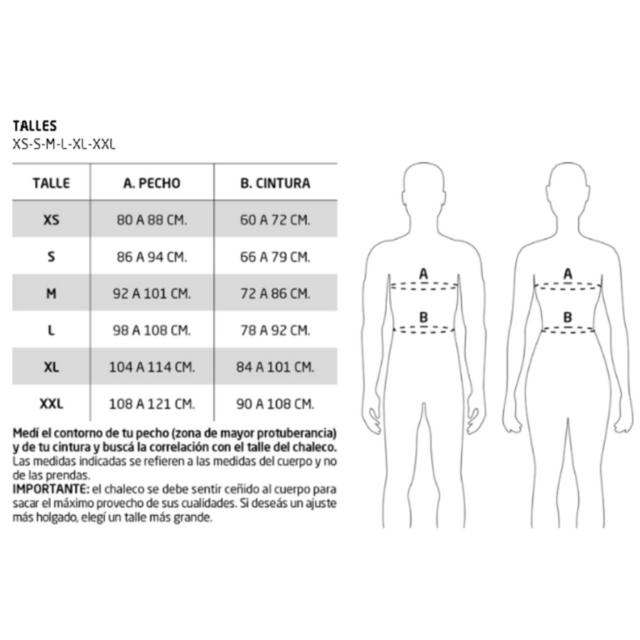 TALLES
XS-S-M-L-XL-XXL

| TALLE | A. PECHO | B. CINTURA |
|---|---|---|
| XS | 80 A 88 CM. | 60 A 72 CM. |
| S | 86 A 94 CM. | 66 A 79 CM. |
| M | 92 A 101 CM. | 72 A 86 CM. |
| L | 98 A 108 CM. | 78 A 92 CM. |
| XL | 104 A 114 CM. | 84 A 101 CM. |
| XXL | 108 A 121 CM. | 90 A 108 CM. |

Medí el contorno de tu pecho (zona de mayor protuberancia) y de tu cintura y buscá la correlación con el talle del chaleco.
Las medidas indicadas se refieren a las medidas del cuerpo y no de las prendas.
IMPORTANTE: el chaleco se debe sentir ceñido al cuerpo para sacar el máximo provecho de sus cualidades. Si deseás un ajuste más holgado, elegí un talle más grande.

A
B
A
B